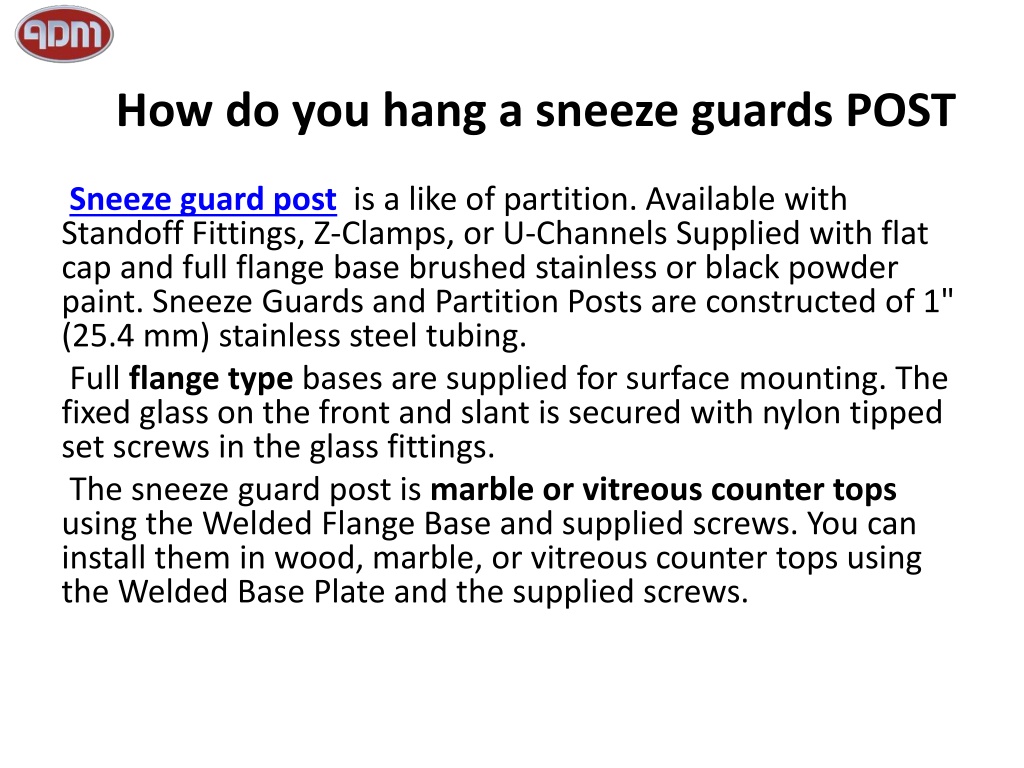 ADM

How do you hang a sneeze guards POST

Sneeze guard post is a like of partition. Available with Standoff Fittings, Z-Clamps, or U-Channels Supplied with flat cap and full flange base brushed stainless or black powder paint. Sneeze Guards and Partition Posts are constructed of 1" (25.4 mm) stainless steel tubing.

Full flange type bases are supplied for surface mounting. The fixed glass on the front and slant is secured with nylon tipped set screws in the glass fittings.

The sneeze guard post is marble or vitreous counter tops using the Welded Flange Base and supplied screws. You can install them in wood, marble, or vitreous counter tops using the Welded Base Plate and the supplied screws.